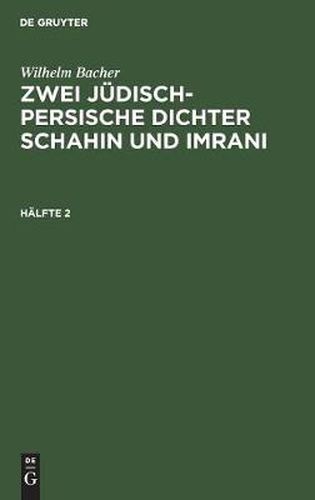 DE GRUYTER

Wilhelm Bacher

ZWEI JÜDISCH-PERSISCHE DICHTER SCHAHIN UND IMRANI

HÄLFTE 2

DE
G